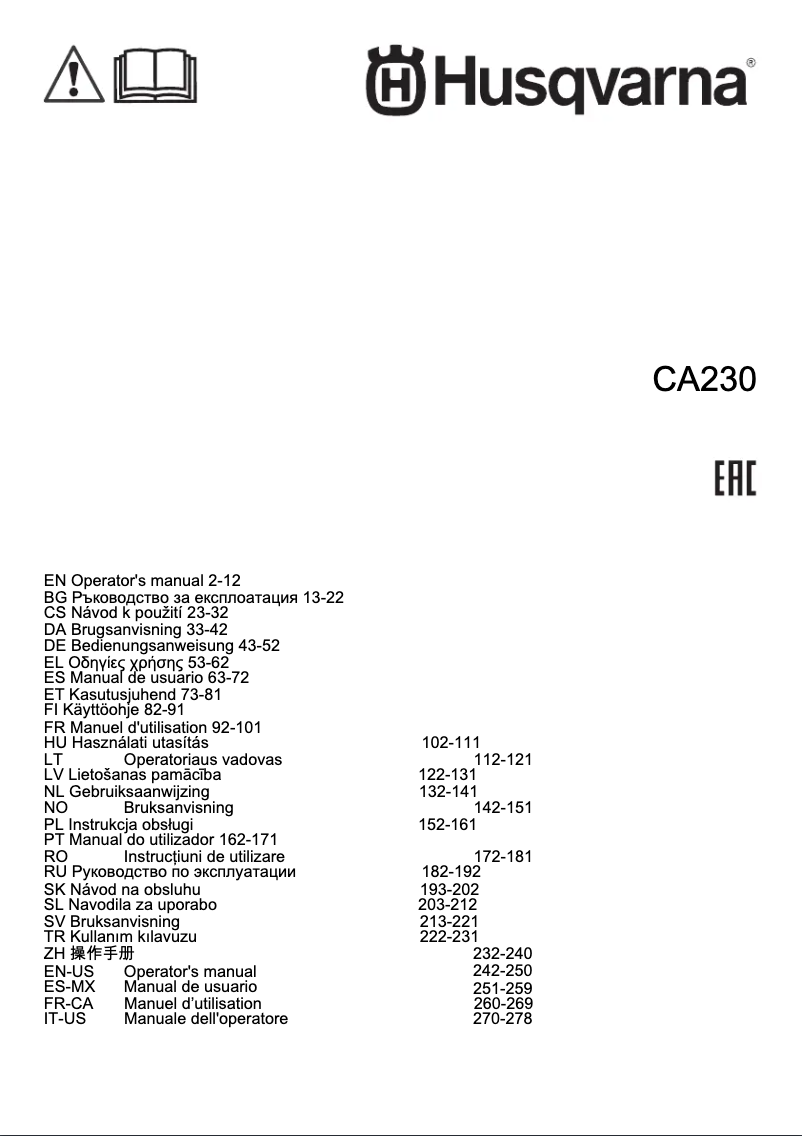 Husqvarna®

CA230

EAC

EN Operator's manual 2-12
BG Ръководство за експлоатация 13-22
CS Návod k použití 23-32
DA Brugsanvisning 33-42
DE Bedienungsanweisung 43-52
EL Οδηγίες χρήσης 53-62
ES Manual de usuario 63-72
ET Kasutusjuhend 73-81
FI Käyttöohje 82-91
FR Manuel d'utilisation 92-101
HU Használati utasítás 102-111
LT Operatoriaus vadovas 112-121
LV Lietošanas pamācība 122-131
NL Gebruiksaanwijzing 132-141
NO Bruksanvisning 142-151
PL Instrukcja obsługi 152-161
PT Manual do utilizador 162-171
RO Instrucțiuni de utilizare 172-181
RU Руководство по эксплуатации 182-192
SK Návod na obsluhu 193-202
SL Navodila za uporabo 203-212
SV Bruksanvisning 213-221
TR Kullanım kılavuzu 222-231
ZH 操作手册 232-240
EN-US Operator's manual 242-250
ES-MX Manual de usuario 251-259
FR-CA Manuel d'utilisation 260-269
IT-US Manuale dell'operatore 270-278